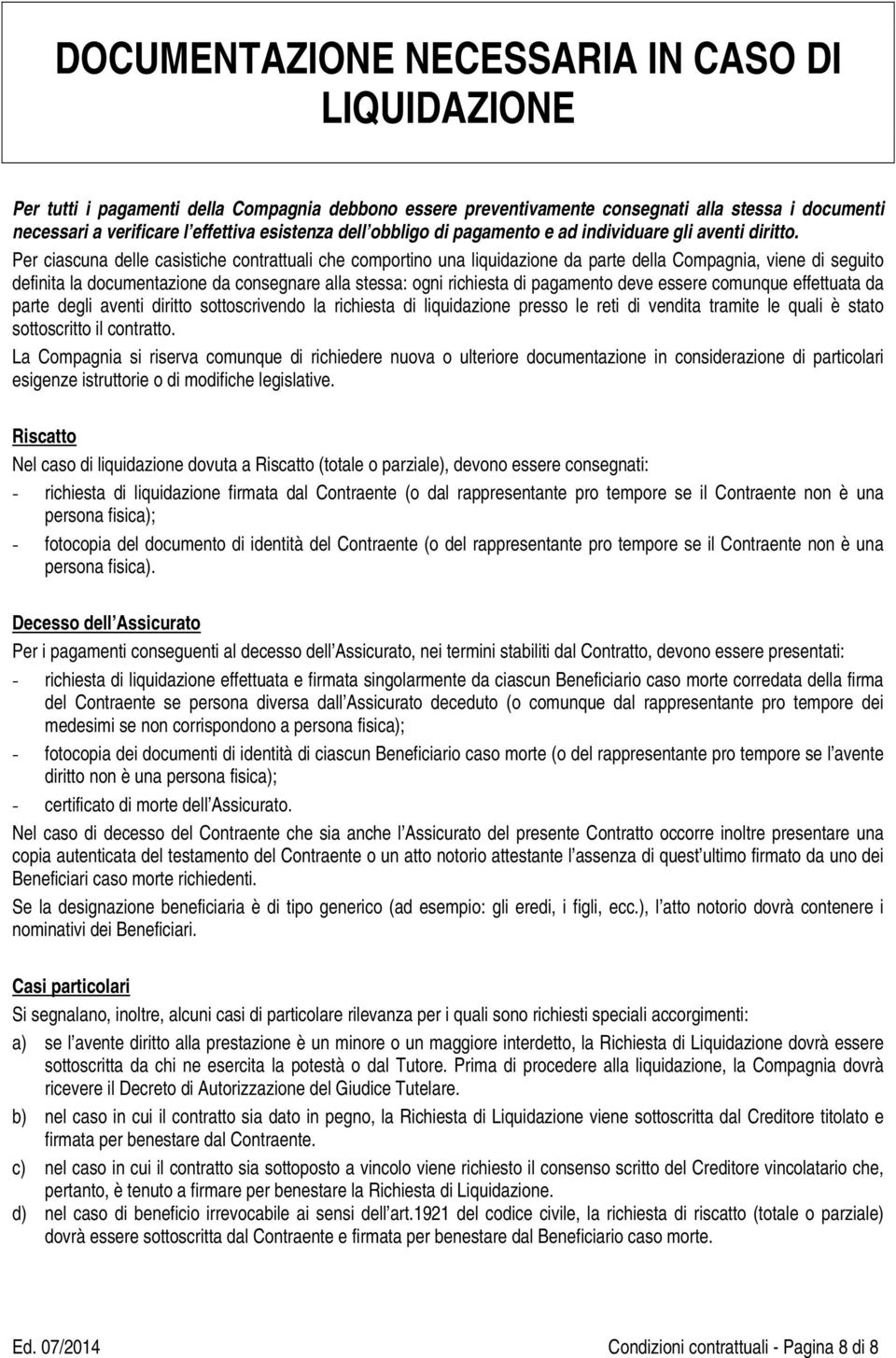 DOCUMENTAZIONE NECESSARIA IN CASO DI LIQUIDAZIONE

Per tutti i pagamenti della Compagnia debbono essere preventivamente consegnati alla stessa i documenti necessari a verificare l effettiva esistenza dell obbligo di pagamento e ad individuare gli aventi diritto. Per ciascuna delle casistiche contrattuali che comportino una liquidazione da parte della Compagnia, viene di seguito definita la documentazione da consegnare alla stessa: ogni richiesta di pagamento deve essere comunque effettuata da parte degli aventi diritto sottoscrivendo la richiesta di liquidazione presso le reti di vendita tramite le quali è stato sottoscritto il contratto.

La Compagnia si riserva comunque di richiedere nuova o ulteriore documentazione in considerazione di particolari esigenze istruttorie o di modifiche legislative.

Riscatto

Nel caso di liquidazione dovuta a Riscatto (totale o parziale), devono essere consegnati:

- richiesta di liquidazione firmata dal Contraente (o dal rappresentante pro tempore se il Contraente non è una persona fisica);
- fotocopia del documento di identità del Contraente (o del rappresentante pro tempore se il Contraente non è una persona fisica).

Decesso dell Assicurato

Per i pagamenti conseguenti al decesso dell Assicurato, nei termini stabiliti dal Contratto, devono essere presentati:

- richiesta di liquidazione effettuata e firmata singolarmente da ciascun Beneficiario caso morte corredata della firma del Contraente se persona diversa dall Assicurato deceduto (o comunque dal rappresentante pro tempore dei medesimi se non corrispondono a persona fisica);
- fotocopia dei documenti di identità di ciascun Beneficiario caso morte (o del rappresentante pro tempore se l avente diritto non è una persona fisica);
- certificato di morte dell Assicurato.

Nel caso di decesso del Contraente che sia anche l Assicurato del presente Contratto occorre inoltre presentare una copia autenticata del testamento del Contraente o un atto notorio attestante l assenza di quest ultimo firmato da uno dei Beneficiari caso morte richiedenti.

Se la designazione beneficiaria è di tipo generico (ad esempio: gli eredi, i figli, ecc.), l atto notorio dovrà contenere i nominativi dei Beneficiari.

Casi particolari

Si segnalano, inoltre, alcuni casi di particolare rilevanza per i quali sono richiesti speciali accorgimenti:

a) se l avente diritto alla prestazione è un minore o un maggiore interdetto, la Richiesta di Liquidazione dovrà essere sottoscritta da chi ne esercita la potestà o dal Tutore. Prima di procedere alla liquidazione, la Compagnia dovrà ricevere il Decreto di Autorizzazione del Giudice Tutelare.
b) nel caso in cui il contratto sia dato in pegno, la Richiesta di Liquidazione viene sottoscritta dal Creditore titolato e firmata per benestare dal Contraente.
c) nel caso in cui il contratto sia sottoposto a vincolo viene richiesto il consenso scritto del Creditore vincolatario che, pertanto, è tenuto a firmare per benestare la Richiesta di Liquidazione.
d) nel caso di beneficio irrevocabile ai sensi dell art.1921 del codice civile, la richiesta di riscatto (totale o parziale) dovrà essere sottoscritta dal Contraente e firmata per benestare dal Beneficiario caso morte.

Ed. 07/2014 Condizioni contrattuali - Pagina 8 di 8